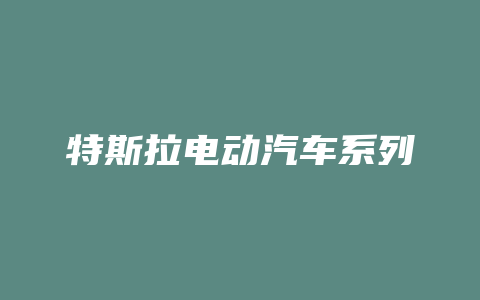 特斯拉电动汽车系列